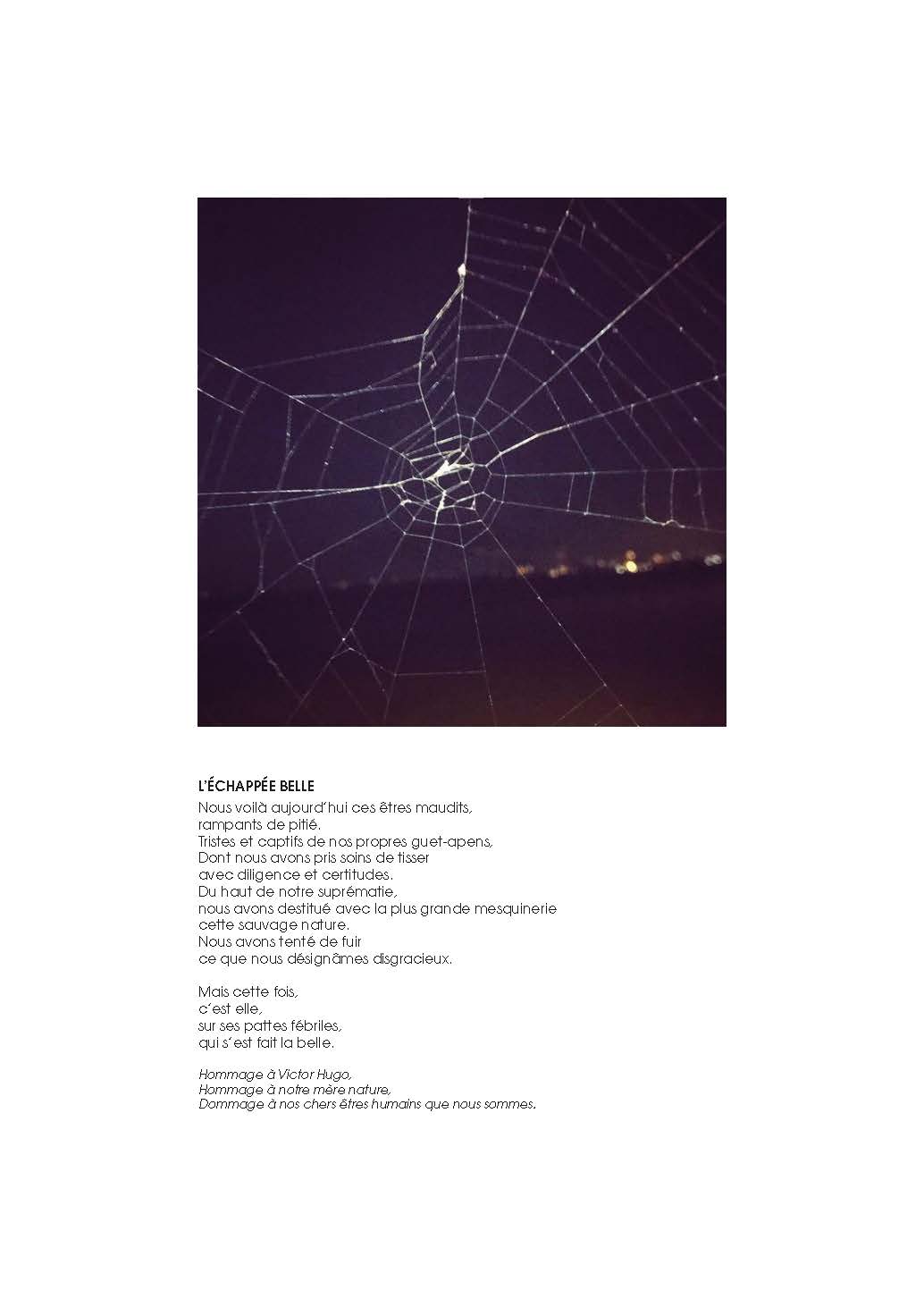 L'ÉCHAPPÉE BELLE

Nous voilà aujourd'hui ces êtres maudits,
rampants de pitié.
Tristes et captifs de nos propres guet-apens,
Dont nous avons pris soins de tisser
avec diligence et certitudes.
Du haut de notre suprématie,
nous avons destitué avec la plus grande mesquinerie
cette sauvage nature.
Nous avons tenté de fuir
ce que nous désignâmes disgracieux.

Mais cette fois,
c'est elle,
sur ses pattes fébriles,
qui s'est fait la belle.

Hommage à Victor Hugo,
Hommage à notre mère nature,
Dommage à nos chers êtres humains que nous sommes.